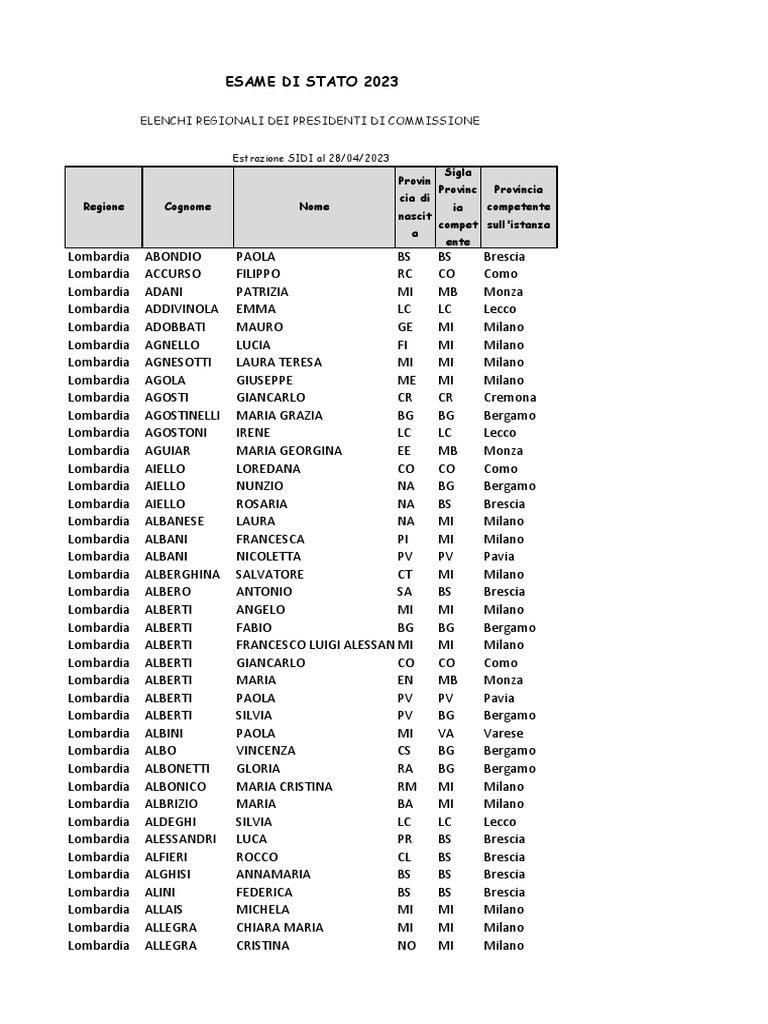 ESAME DI STATO 2023

ELENCHI REGIONALI DEI PRESIDENTI DI COMMISSIONE

Estrazione SIDI al 28/04/2023

| Regione | Cognome | Nome | Provincia di nascita | Sigla Provincia competente | Provincia competente sull'istanza |
|---|---|---|---|---|---|
| Lombardia | ABONDIO | PAOLA | BS | BS | Brescia |
| Lombardia | ACCURSO | FILIPPO | RC | CO | Como |
| Lombardia | ADANI | PATRIZIA | MI | MB | Monza |
| Lombardia | ADDIVINOLA | EMMA | LC | LC | Lecco |
| Lombardia | ADOBBATI | MAURO | GE | MI | Milano |
| Lombardia | AGNELLO | LUCIA | FI | MI | Milano |
| Lombardia | AGNESOTTI | LAURA TERESA | MI | MI | Milano |
| Lombardia | AGOLA | GIUSEPPE | ME | MI | Milano |
| Lombardia | AGOSTI | GIANCARLO | CR | CR | Cremona |
| Lombardia | AGOSTINELLI | MARIA GRAZIA | BG | BG | Bergamo |
| Lombardia | AGOSTONI | IRENE | LC | LC | Lecco |
| Lombardia | AGUIAR | MARIA GEORGINA | EE | MB | Monza |
| Lombardia | AIELLO | LOREDANA | CO | CO | Como |
| Lombardia | AIELLO | NUNZIO | NA | BG | Bergamo |
| Lombardia | AIELLO | ROSARIA | NA | BS | Brescia |
| Lombardia | ALBANESE | LAURA | NA | MI | Milano |
| Lombardia | ALBANI | FRANCESCA | PI | MI | Milano |
| Lombardia | ALBANI | NICOLETTA | PV | PV | Pavia |
| Lombardia | ALBERGHINA | SALVATORE | CT | MI | Milano |
| Lombardia | ALBERO | ANTONIO | SA | BS | Brescia |
| Lombardia | ALBERTI | ANGELO | MI | MI | Milano |
| Lombardia | ALBERTI | FABIO | BG | BG | Bergamo |
| Lombardia | ALBERTI | FRANCESCO LUIGI ALESSAN | MI | MI | Milano |
| Lombardia | ALBERTI | GIANCARLO | CO | CO | Como |
| Lombardia | ALBERTI | MARIA | EN | MB | Monza |
| Lombardia | ALBERTI | PAOLA | PV | PV | Pavia |
| Lombardia | ALBERTI | SILVIA | PV | BG | Bergamo |
| Lombardia | ALBINI | PAOLA | MI | VA | Varese |
| Lombardia | ALBO | VINCENZA | CS | BG | Bergamo |
| Lombardia | ALBONETTI | GLORIA | RA | BG | Bergamo |
| Lombardia | ALBONICO | MARIA CRISTINA | RM | MI | Milano |
| Lombardia | ALBRIZIO | MARIA | BA | MI | Milano |
| Lombardia | ALDEGHI | SILVIA | LC | LC | Lecco |
| Lombardia | ALESSANDRI | LUCA | PR | BS | Brescia |
| Lombardia | ALFIERI | ROCCO | CL | BS | Brescia |
| Lombardia | ALGHISI | ANNAMARIA | BS | BS | Brescia |
| Lombardia | ALINI | FEDERICA | BS | BS | Brescia |
| Lombardia | ALLAIS | MICHELA | MI | MI | Milano |
| Lombardia | ALLEGRA | CHIARA MARIA | MI | MI | Milano |
| Lombardia | ALLEGRA | CRISTINA | NO | MI | Milano |